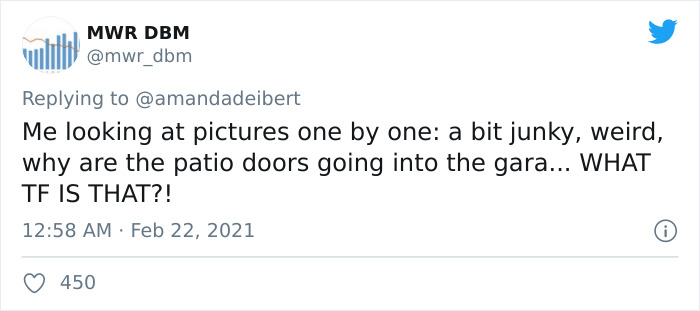 MWR DBM
@mwr_dbm

Replying to @amandadeibert

Me looking at pictures one by one: a bit junky, weird, why are the patio doors going into the gara... WHAT TF IS THAT?!

12:58 AM · Feb 22, 2021

450